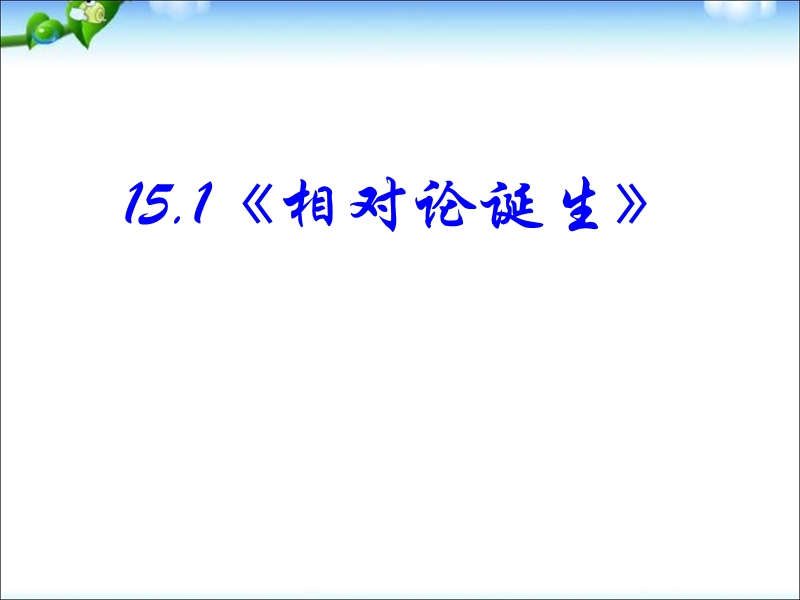 15.1《相对论诞生》